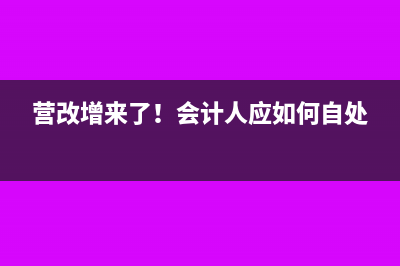 营改增来了！会计人应如何自处